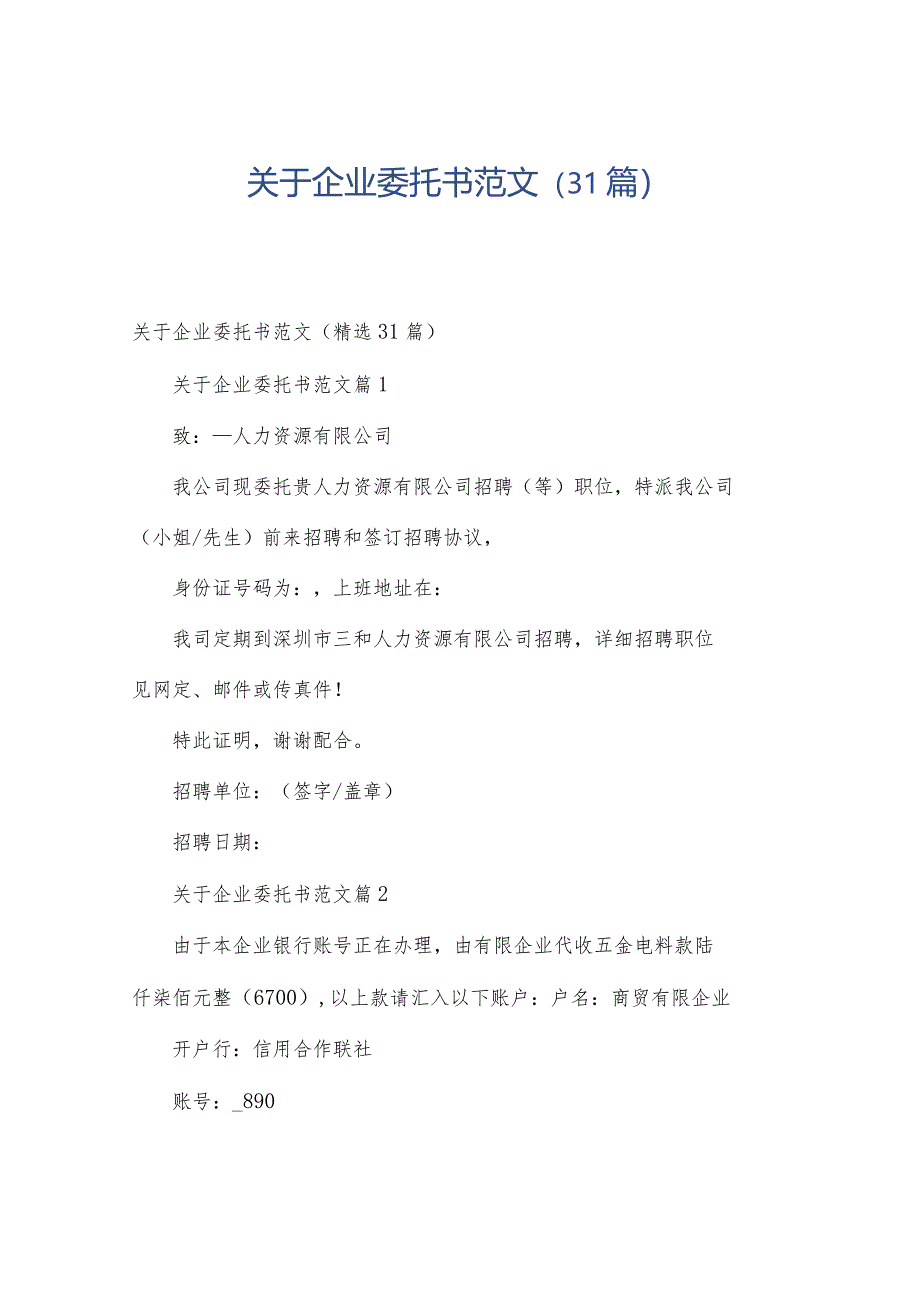 关于企业委托书范文（31篇）

关于企业委托书范文（精选31篇）

关于企业委托书范文篇1

致：—人力资源有限公司

我公司现委托贵人力资源有限公司招聘（等）职位，特派我公司（小姐/先生）前来招聘和签订招聘协议，

身份证号码为：，上班地址在：

我司定期到深圳市三和人力资源有限公司招聘，详细招聘职位见网定、邮件或传真件！

特此证明，谢谢配合。

招聘单位：（签字/盖章）

招聘日期：

关于企业委托书范文篇2

由于本企业银行账号正在办理，由有限企业代收五金电料款陆仟柒佰元整（6700），以上款请汇入以下账户：户名：商贸有限企业

开户行：信用合作联社

账号：_890